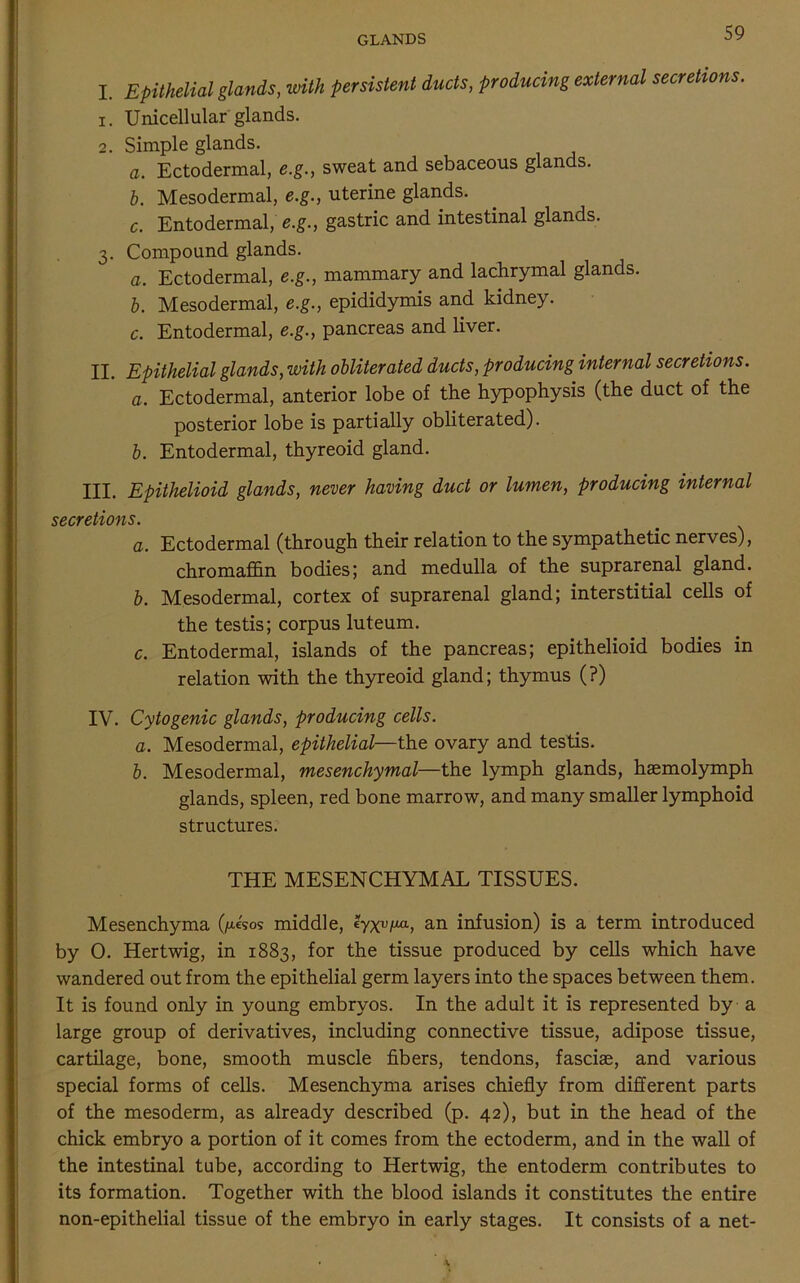 GLANDS 59

I. Epithelial glands, with persistent ducts, producing external secretions.
1. Unicellular glands.
2. Simple glands.
a. Ectodermal, e.g., sweat and sebaceous glands.
b. Mesodermal, e.g., uterine glands.
c. Entodermal, e.g., gastric and intestinal glands.
3. Compound glands.
a. Ectodermal, e.g., mammary and lachrymal glands.
b. Mesodermal, e.g., epididymis and kidney.
c. Entodermal, e.g., pancreas and liver.

II. Epithelial glands, with obliterated ducts, producing internal secretions.
a. Ectodermal, anterior lobe of the hypophysis (the duct of the posterior lobe is partially obliterated).
b. Entodermal, thyreoid gland.

III. Epithelioid glands, never having duct or lumen, producing internal secretions.
a. Ectodermal (through their relation to the sympathetic nerves), chromaffin bodies; and medulla of the suprarenal gland.
b. Mesodermal, cortex of suprarenal gland; interstitial cells of the testis; corpus luteum.
c. Entodermal, islands of the pancreas; epithelioid bodies in relation with the thyreoid gland; thymus (?)

IV. Cytogenic glands, producing cells.
a. Mesodermal, epithelial—the ovary and testis.
b. Mesodermal, mesenchymal—the lymph glands, hæmolymph glands, spleen, red bone marrow, and many smaller lymphoid structures.

THE MESENCHYMAL TISSUES.

Mesenchyma (μέσος middle, ἔγχυμα, an infusion) is a term introduced by O. Hertwig, in 1883, for the tissue produced by cells which have wandered out from the epithelial germ layers into the spaces between them. It is found only in young embryos. In the adult it is represented by a large group of derivatives, including connective tissue, adipose tissue, cartilage, bone, smooth muscle fibers, tendons, fasciæ, and various special forms of cells. Mesenchyma arises chiefly from different parts of the mesoderm, as already described (p. 42), but in the head of the chick embryo a portion of it comes from the ectoderm, and in the wall of the intestinal tube, according to Hertwig, the entoderm contributes to its formation. Together with the blood islands it constitutes the entire non-epithelial tissue of the embryo in early stages. It consists of a net-